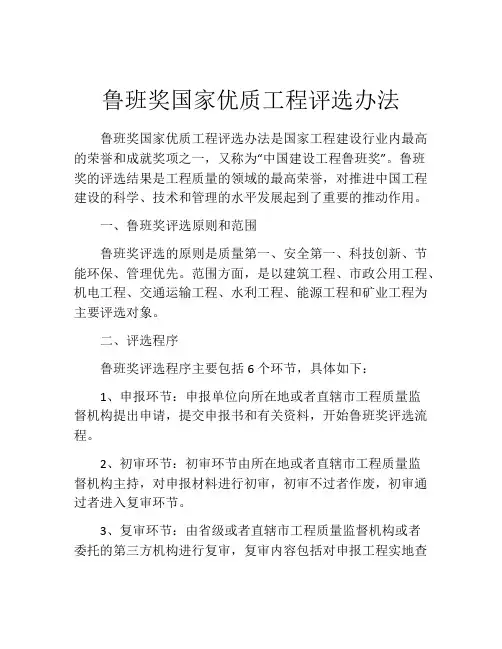 鲁班奖国家优质工程评选办法

鲁班奖国家优质工程评选办法是国家工程建设行业内最高的荣誉和成就奖项之一，又称为“中国建设工程鲁班奖”。鲁班奖的评选结果是工程质量的领域的最高荣誉，对推进中国工程建设的科学、技术和管理的水平发展起到了重要的推动作用。

一、鲁班奖评选原则和范围

鲁班奖评选的原则是质量第一、安全第一、科技创新、节能环保、管理优先。范围方面，是以建筑工程、市政公用工程、机电工程、交通运输工程、水利工程、能源工程和矿业工程为主要评选对象。

二、评选程序

鲁班奖评选程序主要包括 6 个环节，具体如下：

1、申报环节：申报单位向所在地或者直辖市工程质量监督机构提出申请，提交申报书和有关资料，开始鲁班奖评选流程。

2、初审环节：初审环节由所在地或者直辖市工程质量监督机构主持，对申报材料进行初审，初审不过者作废，初审通过者进入复审环节。

3、复审环节：由省级或者直辖市工程质量监督机构或者委托的第三方机构进行复审，复审内容包括对申报工程实地查